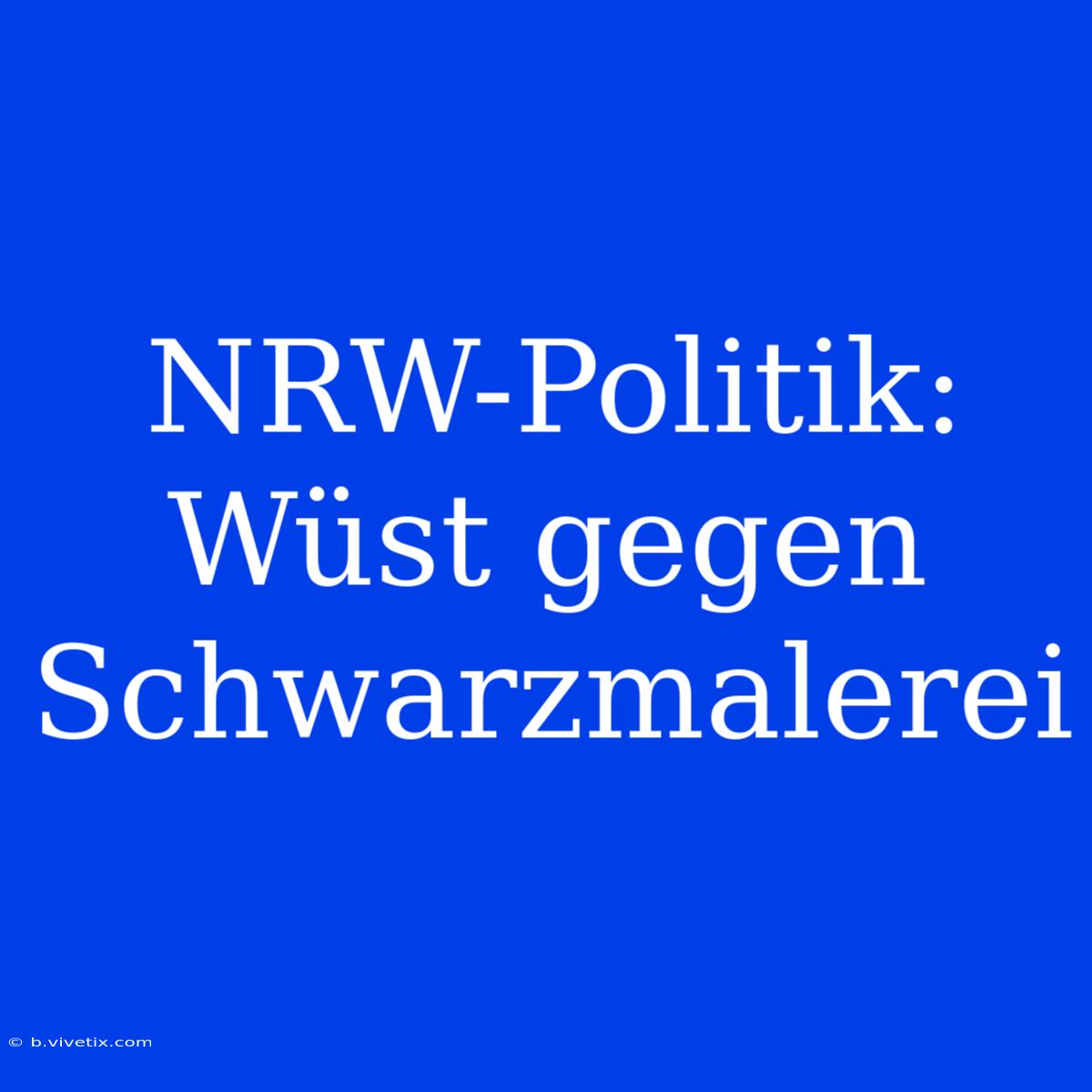 NRW-Politik: Wüst gegen Schwarzmalerei

© b.vivetix.com